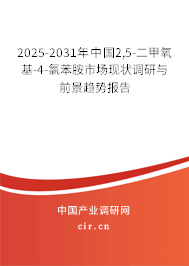 2025-2031年中国2,5-二甲氧基-4-氯苯胺市场现状调研与前景趋势报告

中国产业调研网

cir.cn